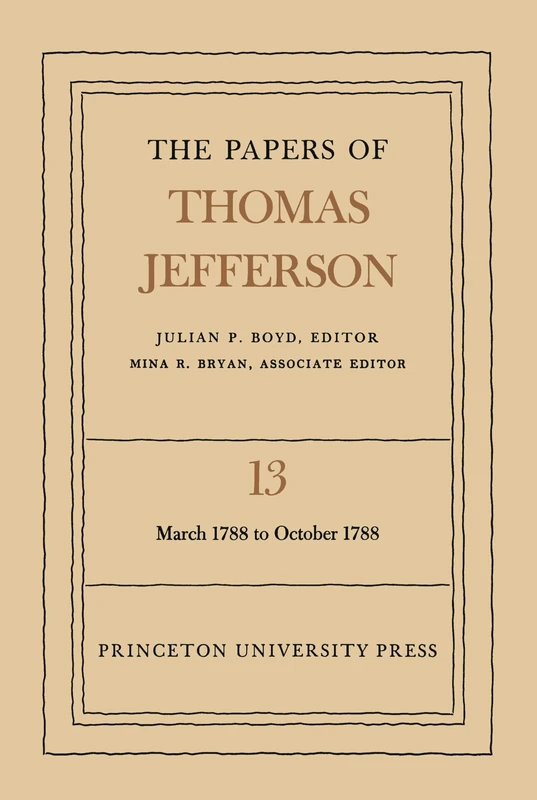 THE PAPERS OF
THOMAS
JEFFERSON

JULIAN P. BOYD, EDITOR
MINA R. BRYAN, ASSOCIATE EDITOR

13

March 1788 to October 1788

PRINCETON UNIVERSITY PRESS